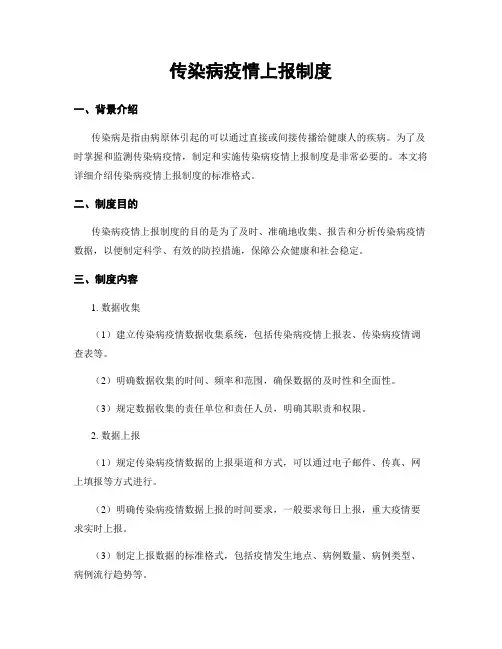 传染病疫情上报制度

一、背景介绍

传染病是指由病原体引起的可以通过直接或间接传播给健康人的疾病。为了及时掌握和监测传染病疫情，制定和实施传染病疫情上报制度是非常必要的。本文将详细介绍传染病疫情上报制度的标准格式。

二、制度目的

传染病疫情上报制度的目的是为了及时、准确地收集、报告和分析传染病疫情数据，以便制定科学、有效的防控措施，保障公众健康和社会稳定。

三、制度内容

1. 数据收集

（1）建立传染病疫情数据收集系统，包括传染病疫情上报表、传染病疫情调查表等。

（2）明确数据收集的时间、频率和范围，确保数据的及时性和全面性。

（3）规定数据收集的责任单位和责任人员，明确其职责和权限。

2. 数据上报

（1）规定传染病疫情数据的上报渠道和方式，可以通过电子邮件、传真、网上填报等方式进行。

（2）明确传染病疫情数据上报的时间要求，一般要求每日上报，重大疫情要求实时上报。

（3）制定上报数据的标准格式，包括疫情发生地点、病例数量、病例类型、病例流行趋势等。